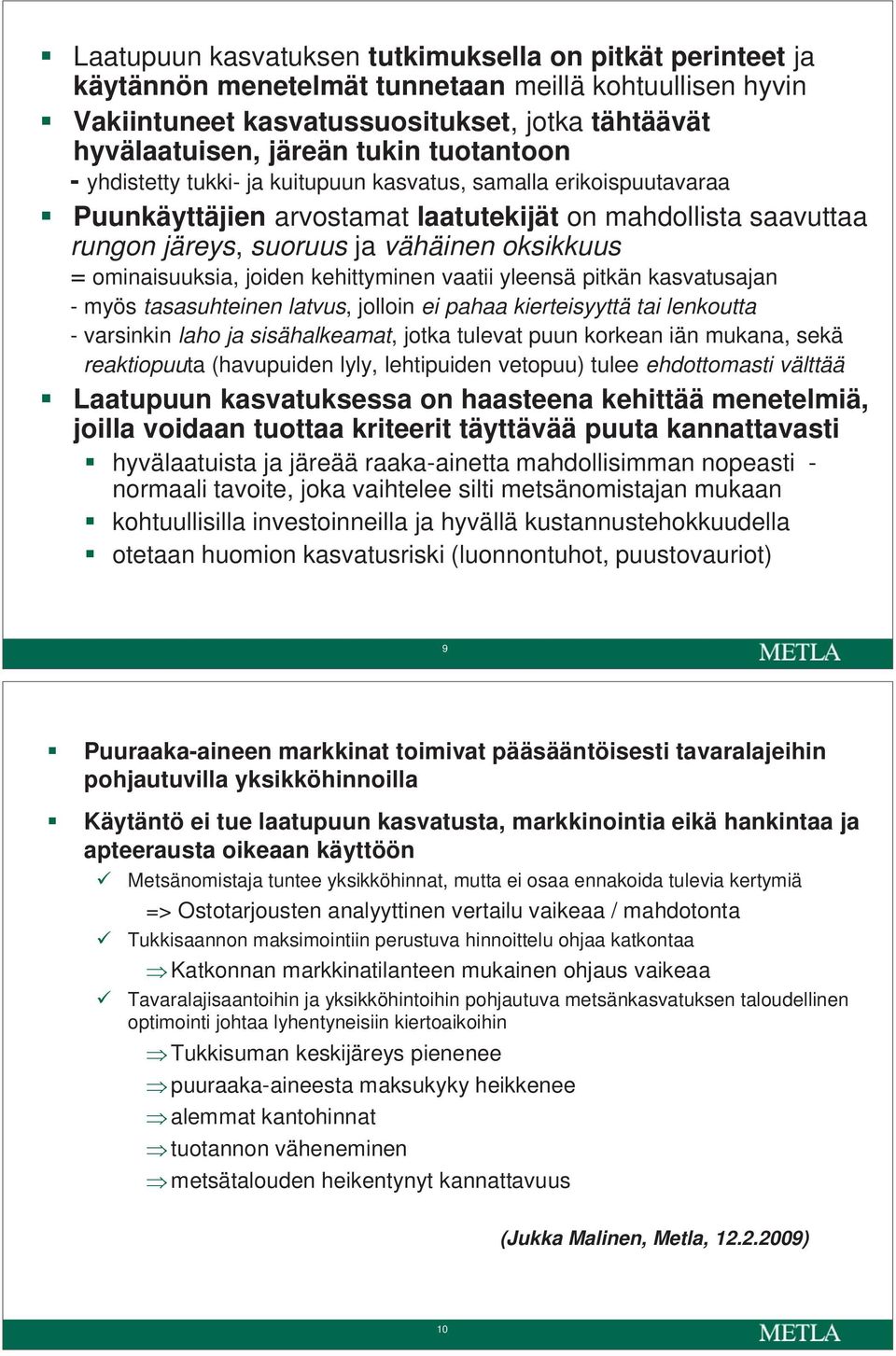 Laatupuun kasvatuksen tutkimuksella on pitkät perinteet ja käytännön menetelmät tunnetaan meillä kohtuullisen hyvin

Vakiintuneet kasvatussuositukset, jotka tähtäävät hyvälaatuisen, järeän tukin tuotantoon

- yhdistetty tukki- ja kuitupuun kasvatus, samalla erikoispuutavaraa

Puunkäyttäjien arvostamat laatutekijät on mahdollista saavuttaa rungon järeys, suoruus ja vähäinen oksikkuus

= ominaisuuksia, joiden kehittyminen vaatii yleensä pitkän kasvatusajan

- myös tasasuhteinen latvus, jolloin ei pahaa kierteisyyttä tai lenkoutta

- varsinkin laho ja sisähalkeamat, jotka tulevat puun korkean iän mukana, sekä reaktiopuuta (havupuiden lyly, lehtipuiden vetopuu) tulee ehdottomasti välttää

Laatupuun kasvatuksessa on haasteena kehittää menetelmiä, joilla voidaan tuottaa kriteerit täyttävää puuta kannattavasti

hyvälaatuista ja järeää raaka-ainetta mahdollisimman nopeasti - normaali tavoite, joka vaihtelee silti metsänomistajan mukaan

kohtuullisilla investoinneilla ja hyvällä kustannustehokkuudella

otetaan huomion kasvatusriski (luonnontuhot, puustovauriot)

9

METLA

Puuraaka-aineen markkinat toimivat pääsääntöisesti tavaralajeihin pohjautuvilla yksikköhinnoilla

Käytäntö ei tue laatupuun kasvatusta, markkinointia eikä hankintaa ja apteerausta oikeaan käyttöön

✓ Metsänomistaja tuntee yksikköhinnat, mutta ei osaa ennakoida tulevia kertymiä

=> Ostotarjousten analyyttinen vertailu vaikeaa / mahdotonta

✓ Tukkisaannon maksimointiin perustuva hinnoittelu ohjaa katkontaa

⇒Katkonnan markkinatilanteen mukainen ohjaus vaikeaa

✓ Tavaralajisaantoihin ja yksikköhintoihin pohjautuva metsänkasvatuksen taloudellinen optimointi johtaa lyhentyneisiin kiertoaikoihin

⇒Tukkisuman keskijäreys pienenee

⇒puuraaka-aineesta maksukyky heikkenee

⇒alemmat kantohinnat

⇒tuotannon väheneminen

⇒metsätalouden heikentynyt kannattavuus

(Jukka Malinen, Metla, 12.2.2009)

10

METLA